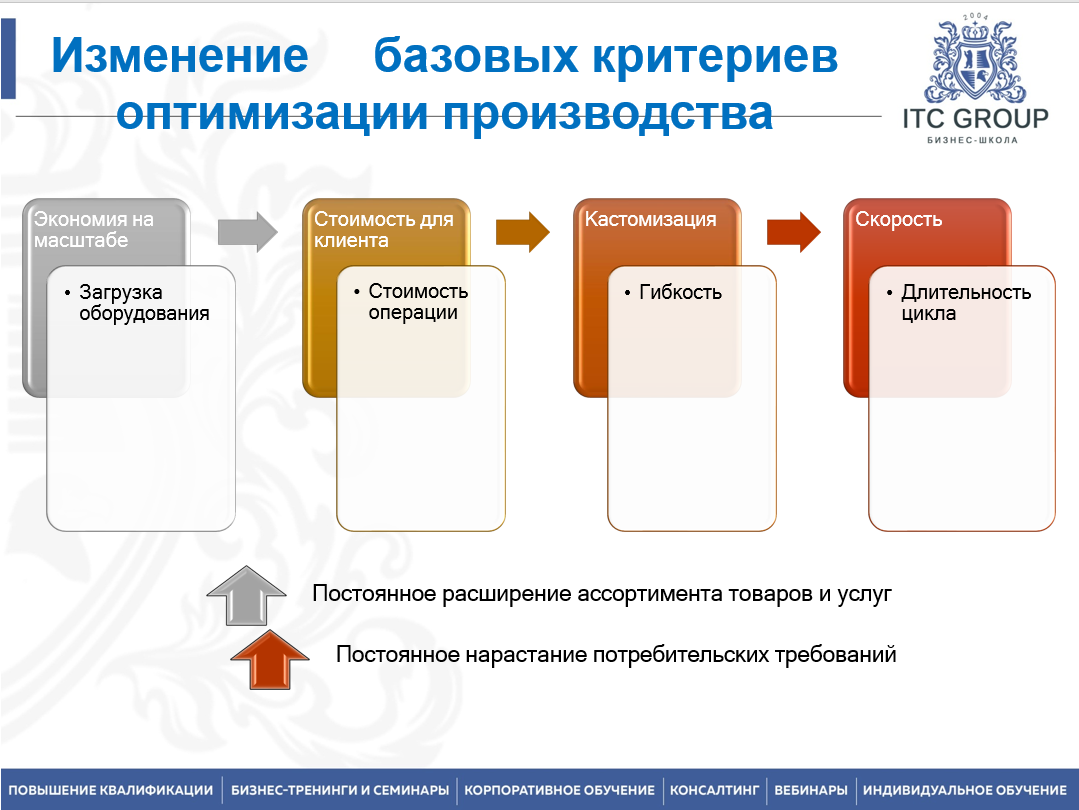 Изменение базовых критериев оптимизации производства

2004

ITC GROUP
БИЗНЕС-ШКОЛА

Экономия на масштабе
• Загрузка оборудования

Стоимость для клиента
• Стоимость операции

Кастомизация
• Гибкость

Скорость
• Длительность цикла

Постоянное расширение ассортимента товаров и услуг

Постоянное нарастание потребительских требований

ПОВЫШЕНИЕ КВАЛИФИКАЦИИ | БИЗНЕС-ТРЕНИНГИ И СЕМИНАРЫ | КОРПОРАТИВНОЕ ОБУЧЕНИЕ | КОНСАЛТИНГ | ВЕБИНАРЫ | ИНДИВИДУАЛЬНОЕ ОБУЧЕНИЕ